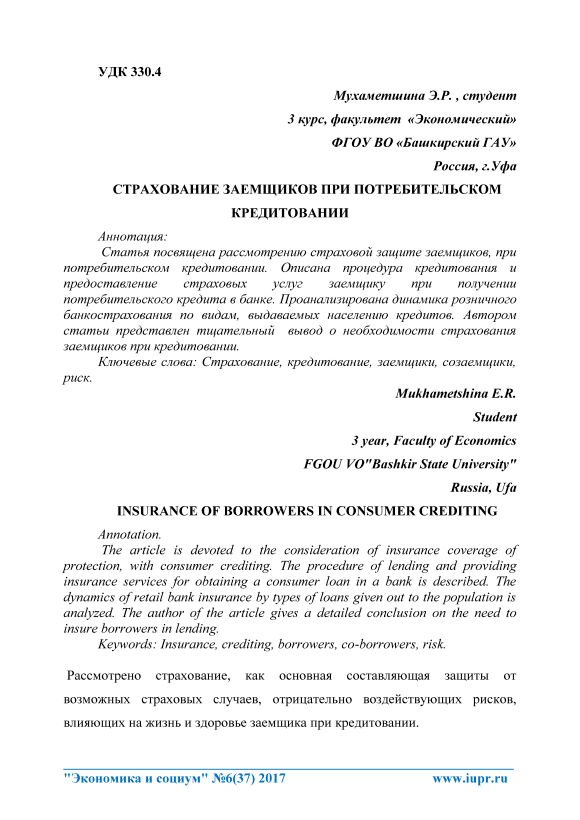 УДК 330.4

Мухаметшина Э.Р. , студент

3 курс, факультет «Экономический»

ФГОУ ВО «Башкирский ГАУ»

Россия, г.Уфа

СТРАХОВАНИЕ ЗАЕМЩИКОВ ПРИ ПОТРЕБИТЕЛЬСКОМ КРЕДИТОВАНИИ

Аннотация:

Статья посвящена рассмотрению страховой защите заемщиков, при потребительском кредитовании. Описана процедура кредитования и предоставление страховых услуг заемщику при получении потребительского кредита в банке. Проанализирована динамика розничного банкострахования по видам, выдаваемых населению кредитов. Автором статьи представлен тщательный вывод о необходимости страхования заемщиков при кредитовании.

Ключевые слова: Страхование, кредитование, заемщики, созаемщики, риск.

Mukhametshina E.R.

Student

3 year, Faculty of Economics

FGOU VO"Bashkir State University"

Russia, Ufa

INSURANCE OF BORROWERS IN CONSUMER CREDITING

Annotation.

The article is devoted to the consideration of insurance coverage of protection, with consumer crediting. The procedure of lending and providing insurance services for obtaining a consumer loan in a bank is described. The dynamics of retail bank insurance by types of loans given out to the population is analyzed. The author of the article gives a detailed conclusion on the need to insure borrowers in lending.

Keywords: Insurance, crediting, borrowers, co-borrowers, risk.

Рассмотрено страхование, как основная составляющая защиты от возможных страховых случаев, отрицательно воздействующих рисков, влияющих на жизнь и здоровье заемщика при кредитовании.

"Экономика и социум" №6(37) 2017 www.iupr.ru